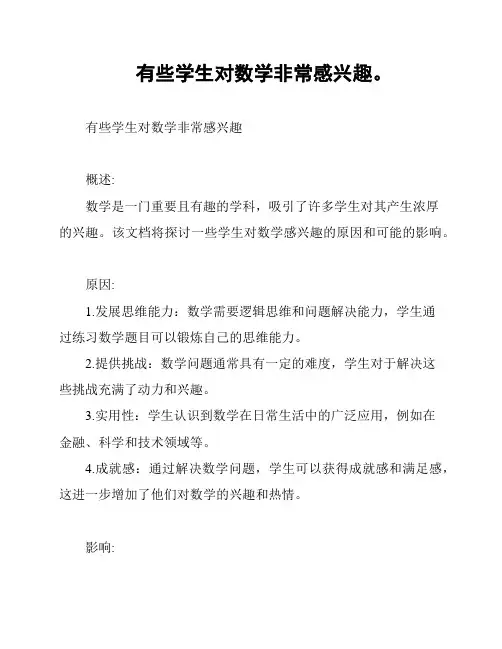 有些学生对数学非常感兴趣。

有些学生对数学非常感兴趣

概述:

数学是一门重要且有趣的学科，吸引了许多学生对其产生浓厚的兴趣。该文档将探讨一些学生对数学感兴趣的原因和可能的影响。

原因:

1.发展思维能力：数学需要逻辑思维和问题解决能力，学生通过练习数学题目可以锻炼自己的思维能力。

2.提供挑战：数学问题通常具有一定的难度，学生对于解决这些挑战充满了动力和兴趣。

3.实用性：学生认识到数学在日常生活中的广泛应用，例如在金融、科学和技术领域等。

4.成就感：通过解决数学问题，学生可以获得成就感和满足感，这进一步增加了他们对数学的兴趣和热情。

影响: